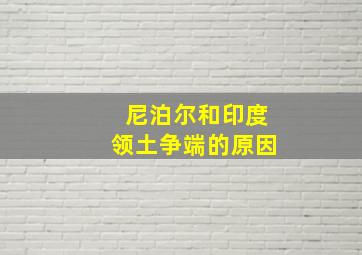 尼泊尔和印度
领土争端的原因